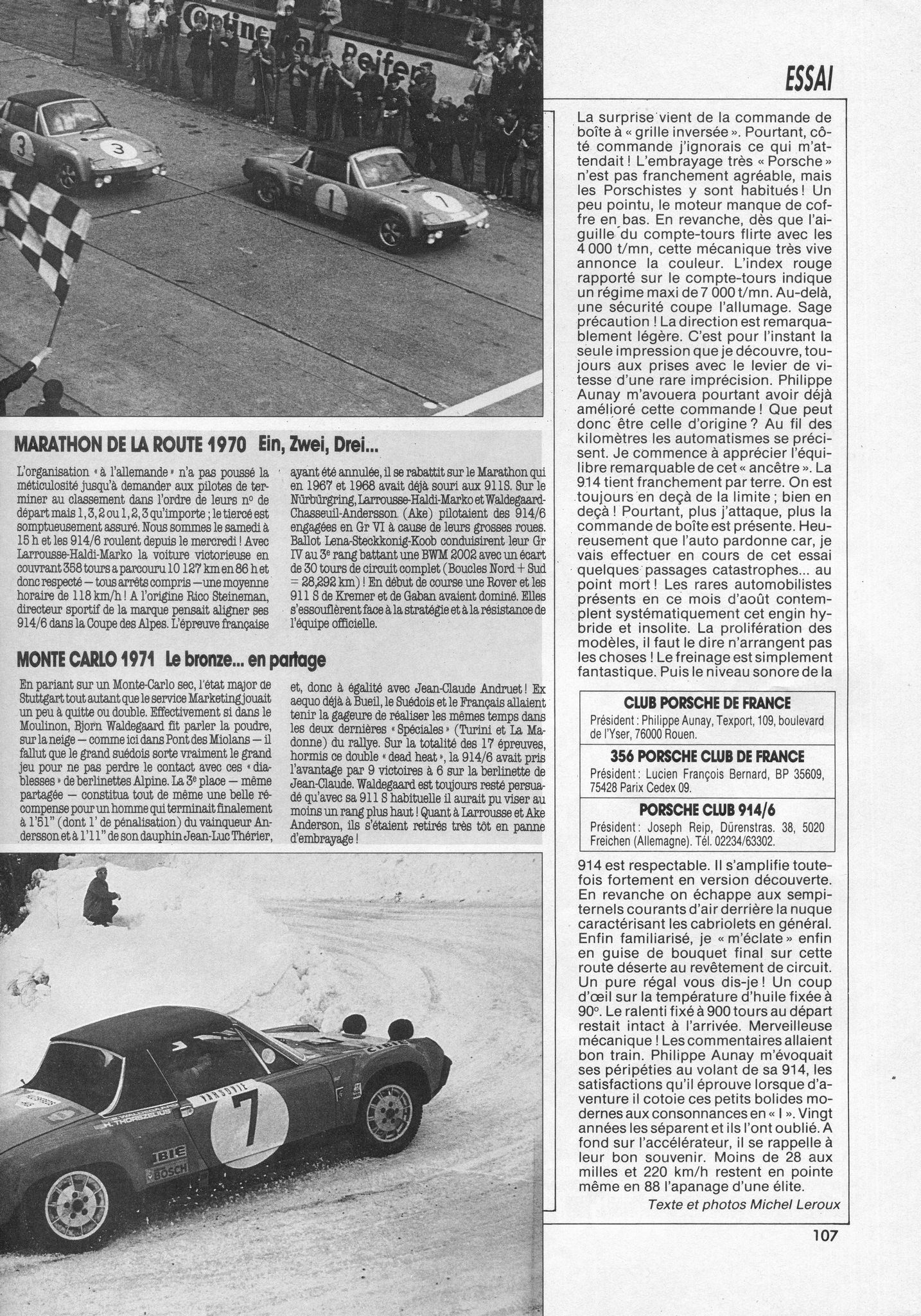 ESSAI

MARATHON DE LA ROUTE 1970 Ein, Zwei, Drei...

L'organisation « à l'allemande » n'a pas poussé la méticulosité jusqu'à demander aux pilotes de terminer au classement dans l'ordre de leurs nº de départ mais 1, 3, 2 ou 1, 2, 3 qu'importe ; le tiercé est somptueusement assuré. Nous sommes le samedi à 15 h et les 914/6 roulent depuis le mercredi ! Avec Larrousse-Haldi-Marko la voiture victorieuse en couvrant 358 tours a parcouru 10 127 km en 86 h et donc respecté — tous arrêts compris — une moyenne horaire de 118 km/h ! A l'origine Rico Steineman, directeur sportif de la marque pensait aligner ses 914/6 dans la Coupe des Alpes. L'épreuve française ayant été annulée, il se rabattit sur le Marathon qui en 1967 et 1968 avait déjà souri aux 911S. Sur le Nürbürgring, Larrousse-Haldi-Marko et Waldegaard-Chasseuil-Andersson (Ake) pilotaient des 914/6 engagées en Gr VI à cause de leurs grosses roues. Ballot Lena-Steckkonig-Koob conduisirent leur Gr IV au 3e rang battant une BWM 2002 avec un écart de 30 tours de circuit complet (Boucles Nord + Sud = 28,292 km) ! En début de course une Rover et les 911 S de Kremer et de Gaban avaient dominé. Elles s'essoufflèrent face à la stratégie et à la résistance de l'équipe officielle.

MONTE CARLO 1971 Le bronze... en partage

En pariant sur un Monte-Carlo sec, l'état major de Stuttgart tout autant que le service Marketing jouait un peu à quitte ou double. Effectivement si dans le Moulinon, Bjorn Waldegaard fit parler la poudre, sur la neige — comme ici dans Pont des Miolans — il fallut que le grand suédois sorte vraiment le grand jeu pour ne pas perdre le contact avec ces « diablesses » de berlinettes Alpine. La 3e place — même partagée — constitua tout de même une belle récompense pour un homme qui terminait finalement à 1'51" (dont 1' de pénalisation) du vainqueur Andersson et à 1'11" de son dauphin Jean-Luc Thérier, et, donc à égalité avec Jean-Claude Andruet ! Ex aequo déjà à Bueil, le Suédois et le Français allaient tenir la gageure de réaliser les mêmes temps dans les deux dernières « Spéciales » (Turini et La Madonne) du rallye. Sur la totalité des 17 épreuves, hormis ce double « dead heat », la 914/6 avait pris l'avantage par 9 victoires à 6 sur la berlinette de Jean-Claude. Waldegaard est toujours resté persuadé qu'avec sa 911 S habituelle il aurait pu viser au moins un rang plus haut ! Quant à Larrousse et Ake Anderson, ils s'étaient retirés très tôt en panne d'embrayage !

La surprise vient de la commande de boîte à « grille inversée ». Pourtant, côté commande j'ignorais ce qui m'attendait ! L'embrayage très « Porsche » n'est pas franchement agréable, mais les Porschistes y sont habitués ! Un peu pointu, le moteur manque de coffre en bas. En revanche, dès que l'aiguille du compte-tours flirte avec les 4 000 t/mn, cette mécanique très vive annonce la couleur. L'index rouge rapporté sur le compte-tours indique un régime maxi de 7 000 t/mn. Au-delà, une sécurité coupe l'allumage. Sage précaution ! La direction est remarquablement légère. C'est pour l'instant la seule impression que je découvre, toujours aux prises avec le levier de vitesse d'une rare imprécision. Philippe Aunay m'avouera pourtant avoir déjà amélioré cette commande ! Que peut donc être celle d'origine ? Au fil des kilomètres les automatismes se précisent. Je commence à apprécier l'équilibre remarquable de cet « ancêtre ». La 914 tient franchement par terre. On est toujours en deçà de la limite ; bien en deçà ! Pourtant, plus j'attaque, plus la commande de boîte est présente. Heureusement que l'auto pardonne car, je vais effectuer en cours de cet essai quelques passages catastrophes... au point mort ! Les rares automobilistes présents en ce mois d'août contemplent systématiquement cet engin hybride et insolite. La prolifération des modèles, il faut le dire n'arrangent pas les choses ! Le freinage est simplement fantastique. Puis le niveau sonore de la

CLUB PORSCHE DE FRANCE
Président : Philippe Aunay, Texport, 109, boulevard de l'Yser, 76000 Rouen.

356 PORSCHE CLUB DE FRANCE
Président : Lucien François Bernard, BP 35609, 75428 Parix Cedex 09.

PORSCHE CLUB 914/6
Président : Joseph Reip, Dürenstras. 38, 5020 Freichen (Allemagne). Tél. 02234/63302.

914 est respectable. Il s'amplifie toutefois fortement en version découverte. En revanche on échappe aux sempiternels courants d'air derrière la nuque caractérisant les cabriolets en général. Enfin familiarisé, je « m'éclate » enfin en guise de bouquet final sur cette route déserte au revêtement de circuit. Un pure régal vous dis-je ! Un coup d'œil sur la température d'huile fixée à 90°. Le ralenti fixé à 900 tours au départ restait intact à l'arrivée. Merveilleuse mécanique ! Les commentaires allaient bon train. Philippe Aunay m'évoquait ses péripéties au volant de sa 914, les satisfactions qu'il éprouve lorsque d'aventure il cotoie ces petits bolides modernes aux consonnances en « I ». Vingt années les séparent et ils l'ont oublié. A fond sur l'accélérateur, il se rappelle à leur bon souvenir. Moins de 28 aux milles et 220 km/h restent en pointe même en 88 l'apanage d'une élite.

Texte et photos Michel Leroux

107